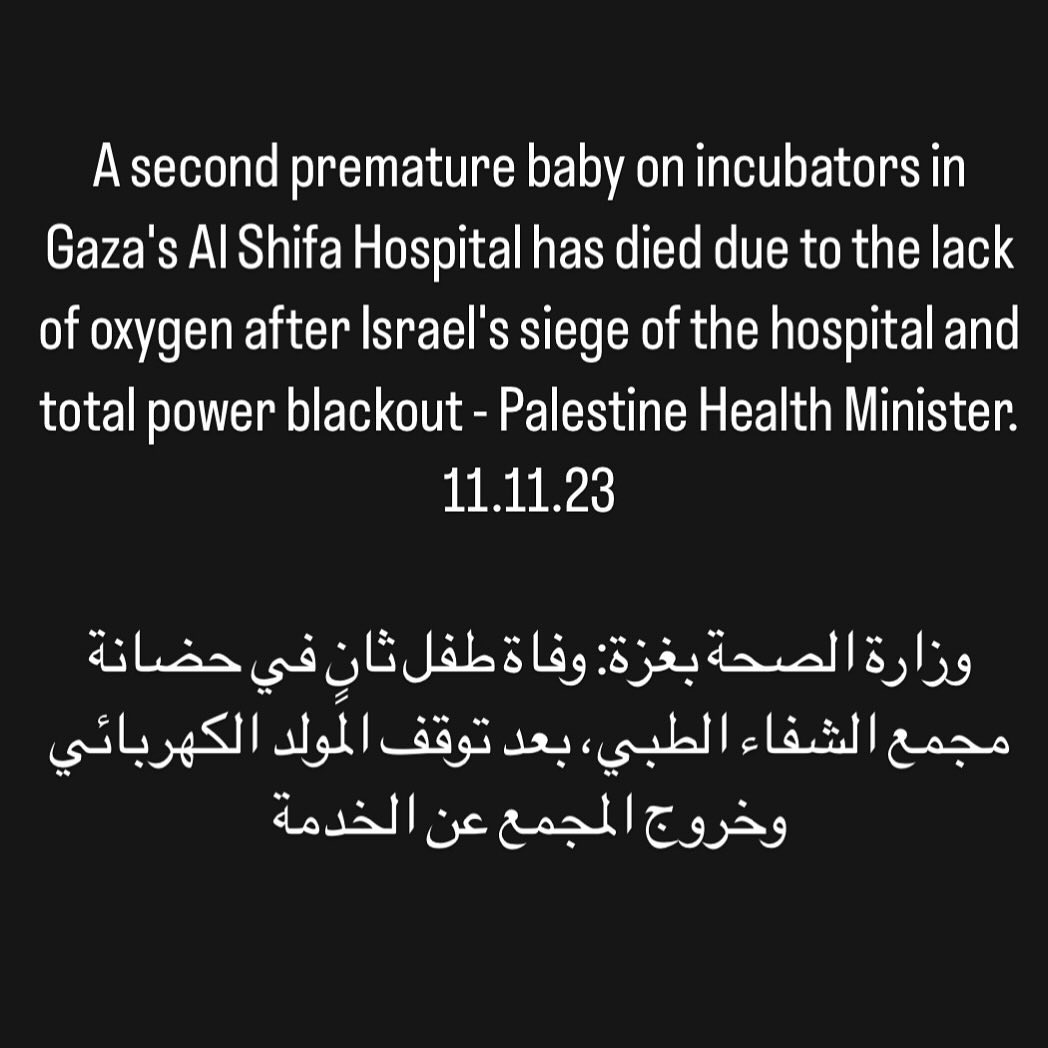 A second premature baby on incubators in Gaza's Al Shifa Hospital has died due to the lack of oxygen after Israel's siege of the hospital and total power blackout - Palestine Health Minister.
11.11.23

وزارة الصحة بغزة: وفاة طفل ثانٍ في حضانة مجمع الشفاء الطبي، بعد توقف المولد الكهربائي وخروج المجمع عن الخدمة